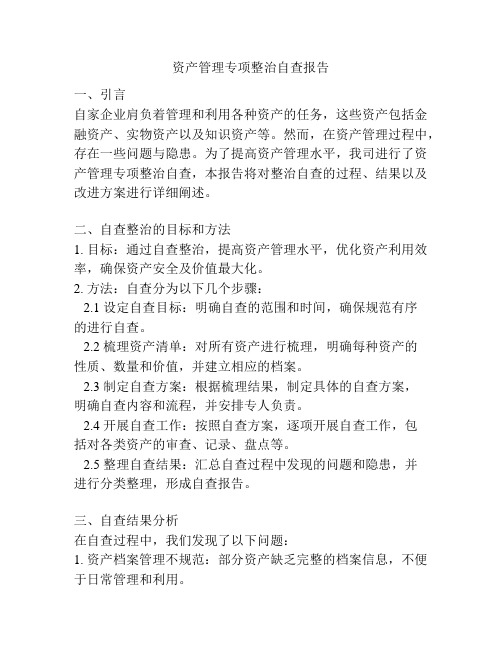 资产管理专项整治自查报告

一、引言
自家企业肩负着管理和利用各种资产的任务，这些资产包括金融资产、实物资产以及知识资产等。然而，在资产管理过程中，存在一些问题与隐患。为了提高资产管理水平，我司进行了资产管理专项整治自查，本报告将对整治自查的过程、结果以及改进方案进行详细阐述。

二、自查整治的目标和方法
1. 目标：通过自查整治，提高资产管理水平，优化资产利用效率，确保资产安全及价值最大化。
2. 方法：自查分为以下几个步骤：
2.1 设定自查目标：明确自查的范围和时间，确保规范有序的进行自查。
2.2 梳理资产清单：对所有资产进行梳理，明确每种资产的性质、数量和价值，并建立相应的档案。
2.3 制定自查方案：根据梳理结果，制定具体的自查方案，明确自查内容和流程，并安排专人负责。
2.4 开展自查工作：按照自查方案，逐项开展自查工作，包括对各类资产的审查、记录、盘点等。
2.5 整理自查结果：汇总自查过程中发现的问题和隐患，并进行分类整理，形成自查报告。

三、自查结果分析
在自查过程中，我们发现了以下问题：
1. 资产档案管理不规范：部分资产缺乏完整的档案信息，不便于日常管理和利用。